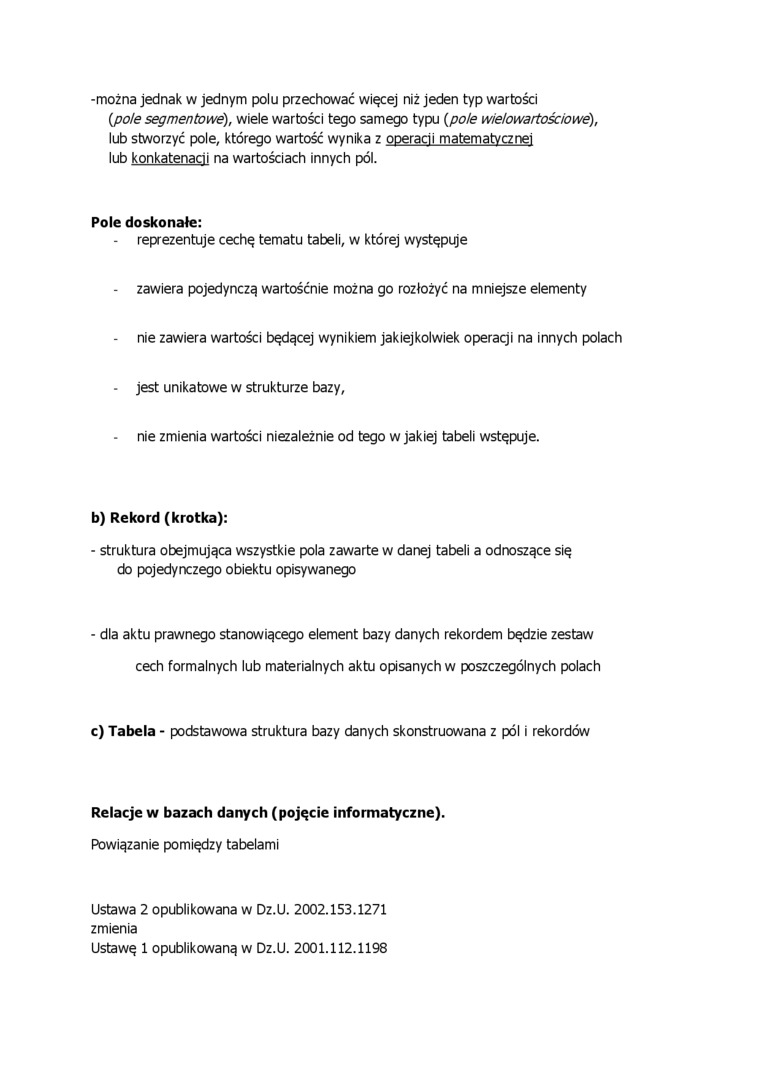 -można jednak w jednym polu przechować więcej niż jeden typ wartości (pole segmentowe), wiele wartości tego samego typu (pole wielowartościowe), lub stworzyć pole, którego wartość wynika z operacji matematycznej lub konkatenacji na wartościach innych pól.

Pole doskonałe:
- reprezentuje cechę tematu tabeli, w której występuje

- zawiera pojedynczą wartośćnie można go rozłożyć na mniejsze elementy

- nie zawiera wartości będącej wynikiem jakiejkolwiek operacji na innych polach

- jest unikatowe w strukturze bazy,

- nie zmienia wartości niezależnie od tego w jakiej tabeli wstępuje.

b) Rekord (krotka):

- struktura obejmująca wszystkie pola zawarte w danej tabeli a odnoszące się do pojedynczego obiektu opisywanego

- dla aktu prawnego stanowiącego element bazy danych rekordem będzie zestaw

cech formalnych lub materialnych aktu opisanych w poszczególnych polach

c) Tabela - podstawowa struktura bazy danych skonstruowana z pól i rekordów

Relacje w bazach danych (pojęcie informatyczne).

Powiązanie pomiędzy tabelami

Ustawa 2 opublikowana w Dz.U. 2002.153.1271
zmienia
Ustawę 1 opublikowaną w Dz.U. 2001.112.1198